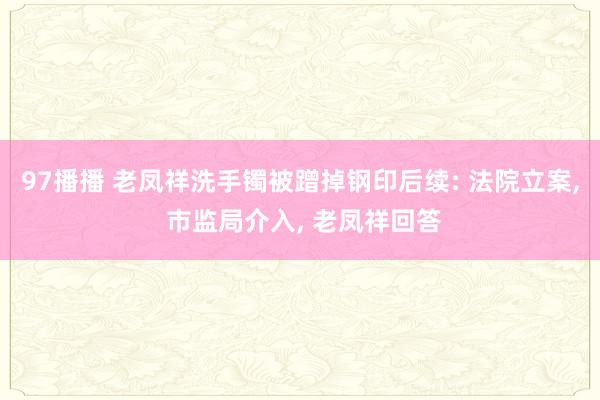 97播播 老凤祥洗手镯被蹭掉钢印后续: 法院立案, 市监局介入, 老凤祥回答